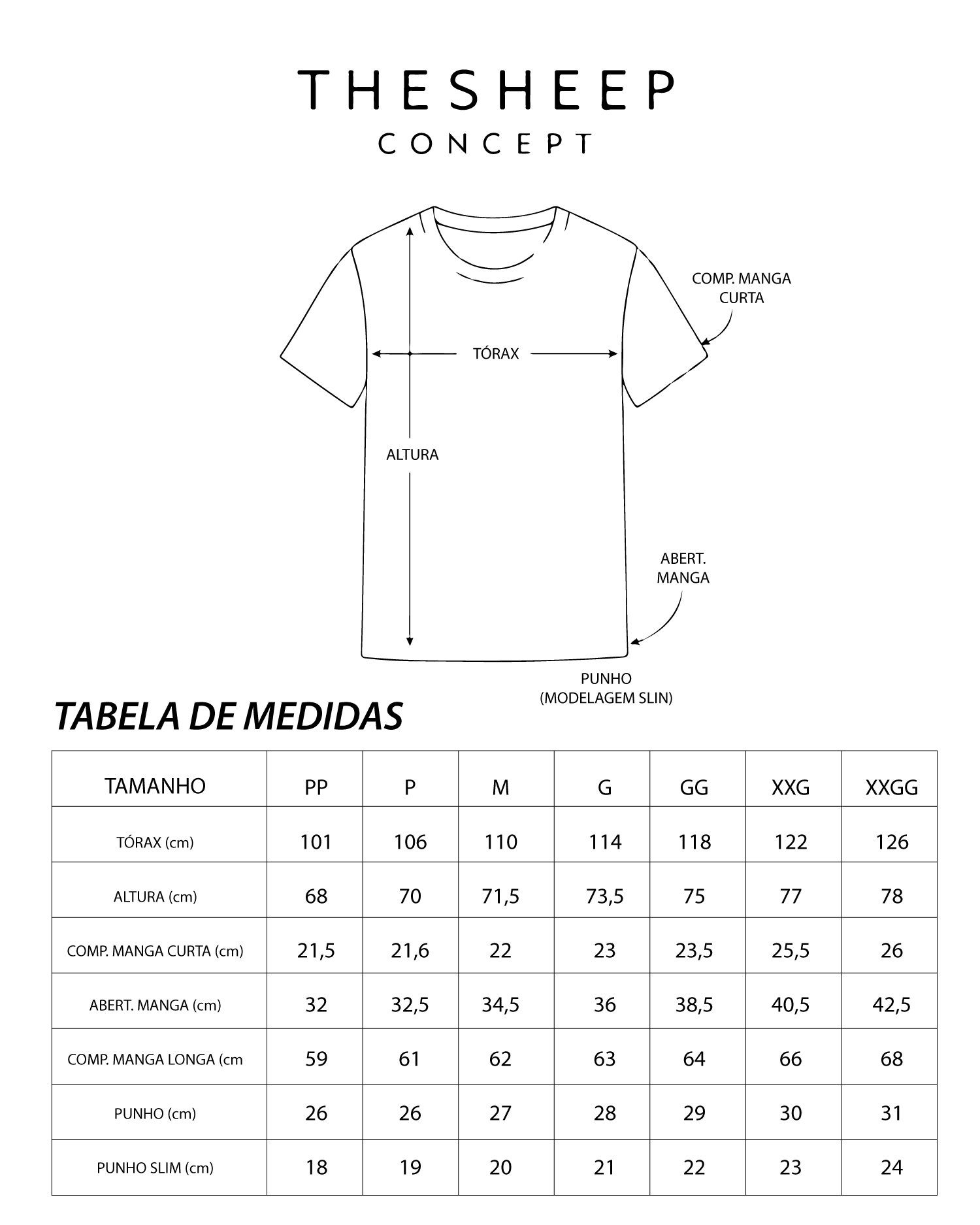 THESHEEP
CONCEPT

COMP. MANGA CURTA

TÓRAX

ALTURA

ABERT. MANGA

PUNHO (MODELAGEM SLIN)

TABELA DE MEDIDAS

| TAMANHO | PP | P | M | G | GG | XXG | XXGG |
|---|---|---|---|---|---|---|---|
| TÓRAX (cm) | 101 | 106 | 110 | 114 | 118 | 122 | 126 |
| ALTURA (cm) | 68 | 70 | 71,5 | 73,5 | 75 | 77 | 78 |
| COMP. MANGA CURTA (cm) | 21,5 | 21,6 | 22 | 23 | 23,5 | 25,5 | 26 |
| ABERT. MANGA (cm) | 32 | 32,5 | 34,5 | 36 | 38,5 | 40,5 | 42,5 |
| COMP. MANGA LONGA (cm | 59 | 61 | 62 | 63 | 64 | 66 | 68 |
| PUNHO (cm) | 26 | 26 | 27 | 28 | 29 | 30 | 31 |
| PUNHO SLIM (cm) | 18 | 19 | 20 | 21 | 22 | 23 | 24 |